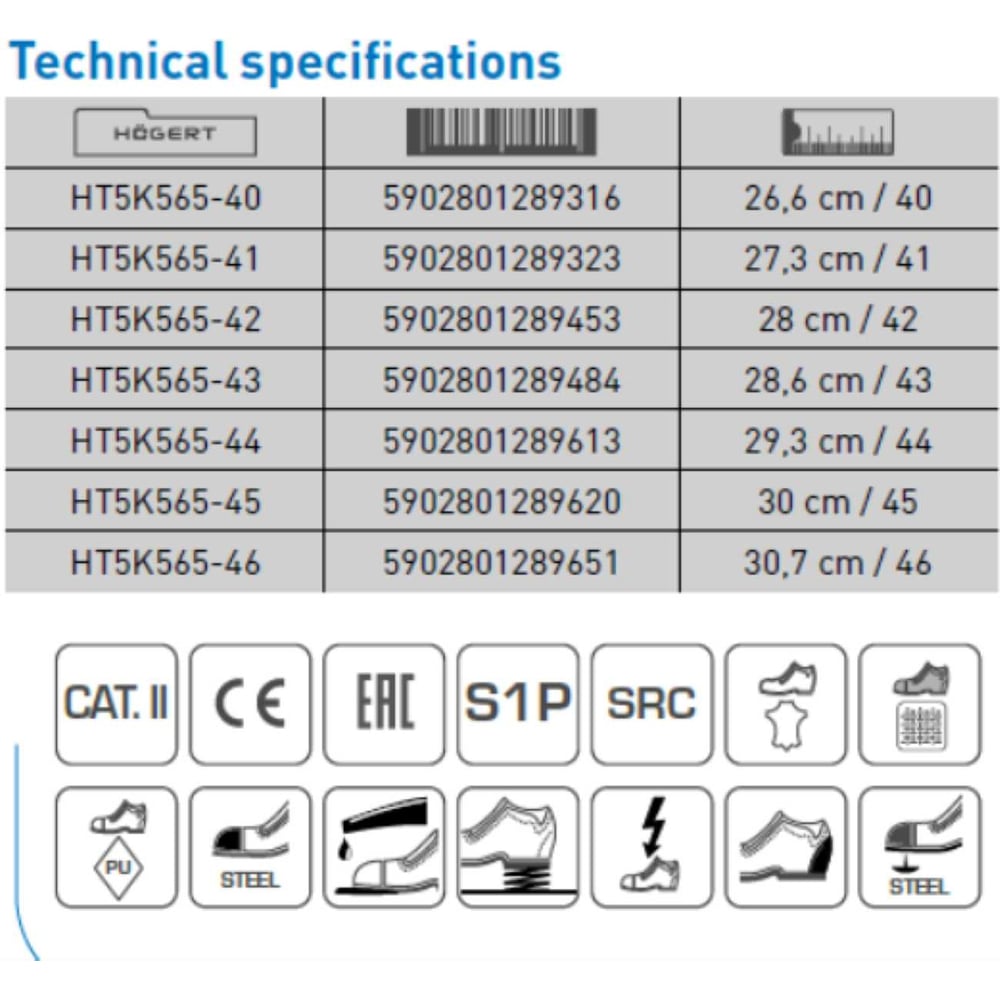 Technical specifications

| HÖGERT | | |
|---|---|---|
| HT5K565-40 | 5902801289316 | 26,6 cm / 40 |
| HT5K565-41 | 5902801289323 | 27,3 cm / 41 |
| HT5K565-42 | 5902801289453 | 28 cm / 42 |
| HT5K565-43 | 5902801289484 | 28,6 cm / 43 |
| HT5K565-44 | 5902801289613 | 29,3 cm / 44 |
| HT5K565-45 | 5902801289620 | 30 cm / 45 |
| HT5K565-46 | 5902801289651 | 30,7 cm / 46 |

CAT. II
CE
EAC
S1P
SRC

PU
STEEL
STEEL